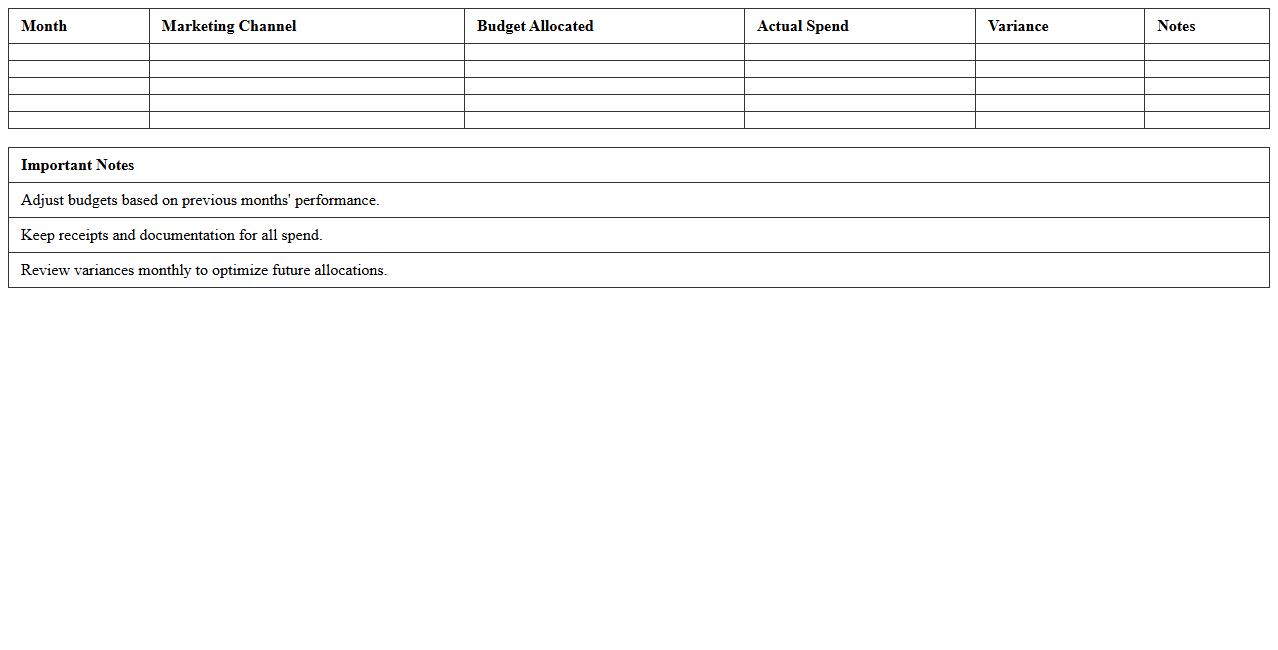 | Month | Marketing Channel | Budget Allocated | Actual Spend | Variance | Notes |
|---|---|---|---|---|---|
| | | | | | |
| | | | | | |
| | | | | | |
| | | | | | |
| | | | | | |

| Important Notes |
|---|
| Adjust budgets based on previous months' performance. |
| Keep receipts and documentation for all spend. |
| Review variances monthly to optimize future allocations. |